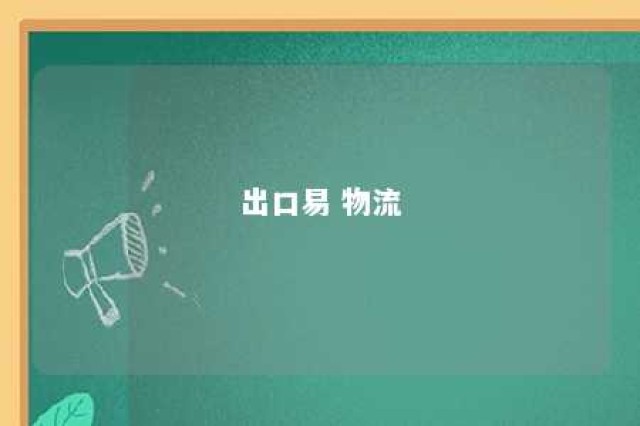 出口易 物流